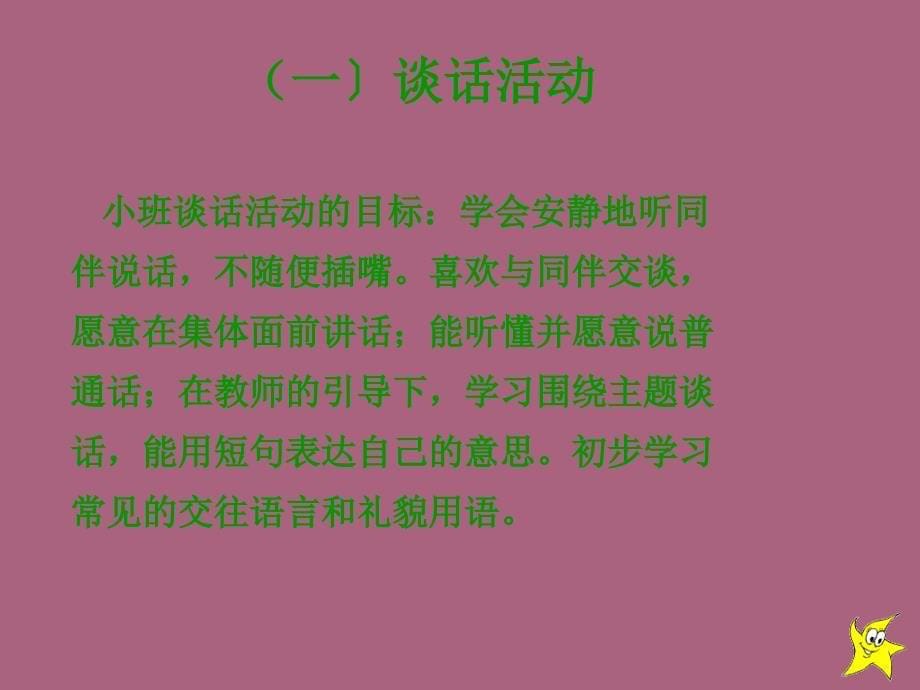 （一〕谈话活动

小班谈话活动的目标：学会安静地听同伴说话，不随便插嘴。喜欢与同伴交谈，愿意在集体面前讲话；能听懂并愿意说普通话；在教师的引导下，学习围绕主题谈话，能用短句表达自己的意思。初步学习常见的交往语言和礼貌用语。